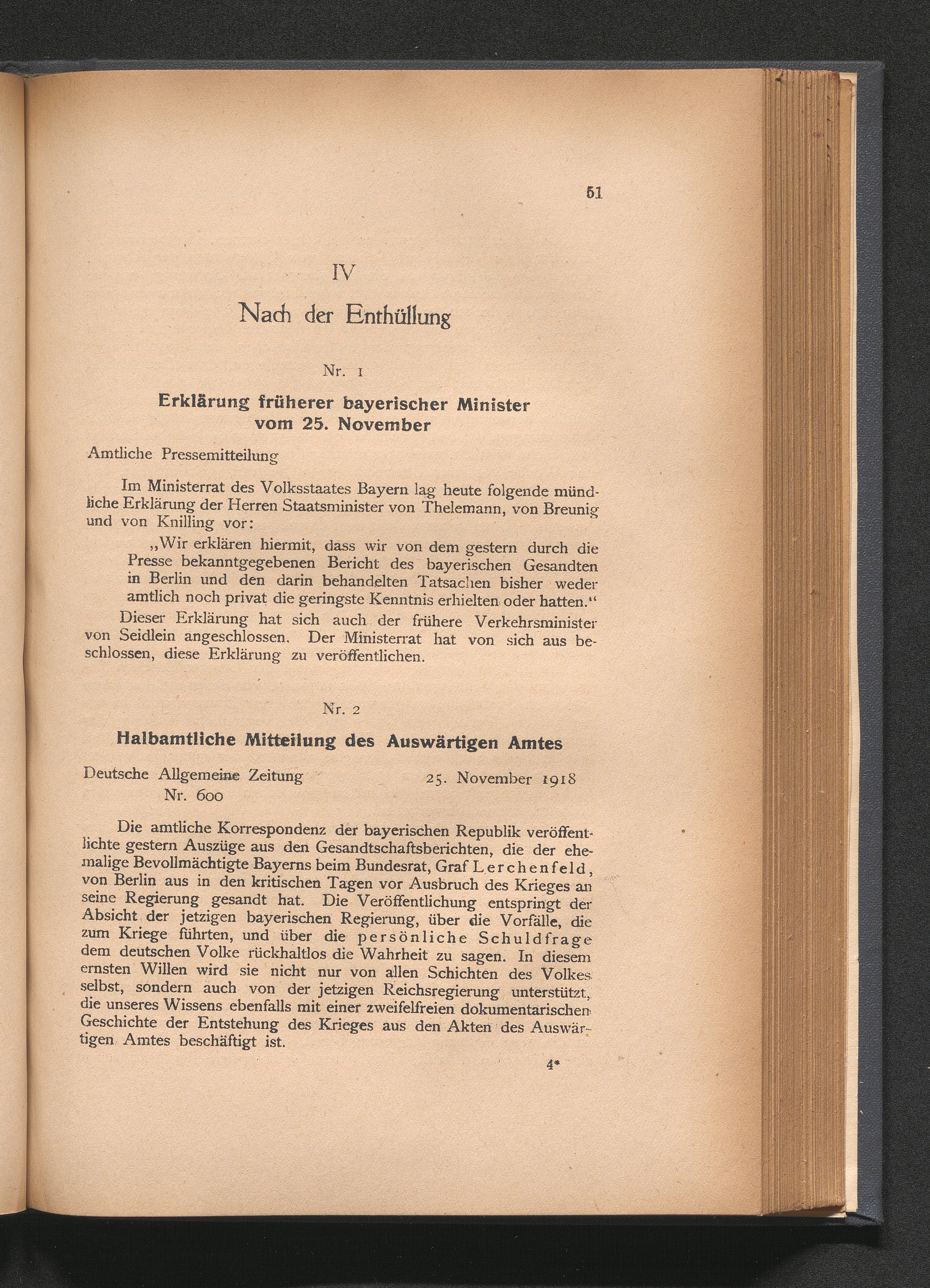 51

IV

Nach der Enthüllung

Nr. 1

Erklärung früherer bayerischer Minister vom 25. November

Amtliche Pressemitteilung

Im Ministerrat des Volksstaates Bayern lag heute folgende mündliche Erklärung der Herren Staatsminister von Thelemann, von Breunig und von Knilling vor:

„Wir erklären hiermit, dass wir von dem gestern durch die Presse bekanntgegebenen Bericht des bayerischen Gesandten in Berlin und den darin behandelten Tatsachen bisher weder amtlich noch privat die geringste Kenntnis erhielten oder hatten.“

Dieser Erklärung hat sich auch der frühere Verkehrsminister von Seidlein angeschlossen. Der Ministerrat hat von sich aus beschlossen, diese Erklärung zu veröffentlichen.

Nr. 2

Halbamtliche Mitteilung des Auswärtigen Amtes

Deutsche Allgemeine Zeitung Nr. 600 25. November 1918

Die amtliche Korrespondenz der bayerischen Republik veröffentlichte gestern Auszüge aus den Gesandtschaftsberichten, die der ehemalige Bevollmächtigte Bayerns beim Bundesrat, Graf Lerchenfeld, von Berlin aus in den kritischen Tagen vor Ausbruch des Krieges an seine Regierung gesandt hat. Die Veröffentlichung entspringt der Absicht der jetzigen bayerischen Regierung, über die Vorfälle, die zum Kriege führten, und über die persönliche Schuldfrage dem deutschen Volke rückhaltlos die Wahrheit zu sagen. In diesem ernsten Willen wird sie nicht nur von allen Schichten des Volkes selbst, sondern auch von der jetzigen Reichsregierung unterstützt, die unseres Wissens ebenfalls mit einer zweifelfreien dokumentarischen Geschichte der Entstehung des Krieges aus den Akten des Auswärtigen Amtes beschäftigt ist.

4*